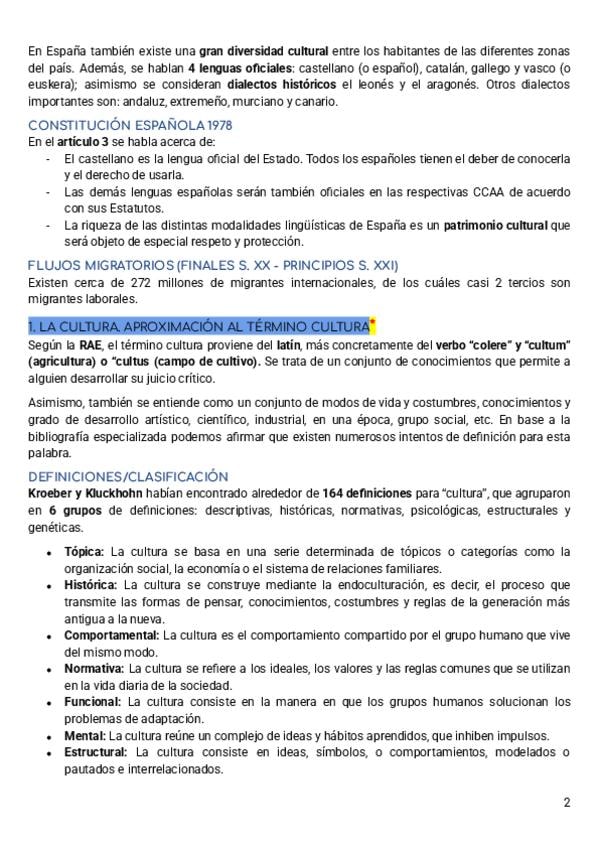 En España también existe una gran diversidad cultural entre los habitantes de las diferentes zonas del país. Además, se hablan 4 lenguas oficiales: castellano (o español), catalán, gallego y vasco (o euskera); asimismo se consideran dialectos históricos el leonés y el aragonés. Otros dialectos importantes son: andaluz, extremeño, murciano y canario.

CONSTITUCIÓN ESPAÑOLA 1978
En el artículo 3 se habla acerca de:
- El castellano es la lengua oficial del Estado. Todos los españoles tienen el deber de conocerla y el derecho de usarla.
- Las demás lenguas españolas serán también oficiales en las respectivas CCAA de acuerdo con sus Estatutos.
- La riqueza de las distintas modalidades lingüísticas de España es un patrimonio cultural que será objeto de especial respeto y protección.

FLUJOS MIGRATORIOS (FINALES S. XX - PRINCIPIOS S. XXI)
Existen cerca de 272 millones de migrantes internacionales, de los cuáles casi 2 tercios son migrantes laborales.

1. LA CULTURA. APROXIMACIÓN AL TÉRMINO CULTURA*
Según la RAE, el término cultura proviene del latín, más concretamente del verbo "colere" y "cultum" (agricultura) o "cultus (campo de cultivo). Se trata de un conjunto de conocimientos que permite a alguien desarrollar su juicio crítico.

Asimismo, también se entiende como un conjunto de modos de vida y costumbres, conocimientos y grado de desarrollo artístico, científico, industrial, en una época, grupo social, etc. En base a la bibliografía especializada podemos afirmar que existen numerosos intentos de definición para esta palabra.

DEFINICIONES/CLASIFICACIÓN
Kroeber y Kluckhohn habían encontrado alrededor de 164 definiciones para "cultura", que agruparon en 6 grupos de definiciones: descriptivas, históricas, normativas, psicológicas, estructurales y genéticas.

• Tópica: La cultura se basa en una serie determinada de tópicos o categorías como la organización social, la economía o el sistema de relaciones familiares.
• Histórica: La cultura se construye mediante la endoculturación, es decir, el proceso que transmite las formas de pensar, conocimientos, costumbres y reglas de la generación más antigua a la nueva.
• Comportamental: La cultura es el comportamiento compartido por el grupo humano que vive del mismo modo.
• Normativa: La cultura se refiere a los ideales, los valores y las reglas comunes que se utilizan en la vida diaria de la sociedad.
• Funcional: La cultura consiste en la manera en que los grupos humanos solucionan los problemas de adaptación.
• Mental: La cultura reúne un complejo de ideas y hábitos aprendidos, que inhiben impulsos.
• Estructural: La cultura consiste en ideas, símbolos, o comportamientos, modelados o pautados e interrelacionados.

2